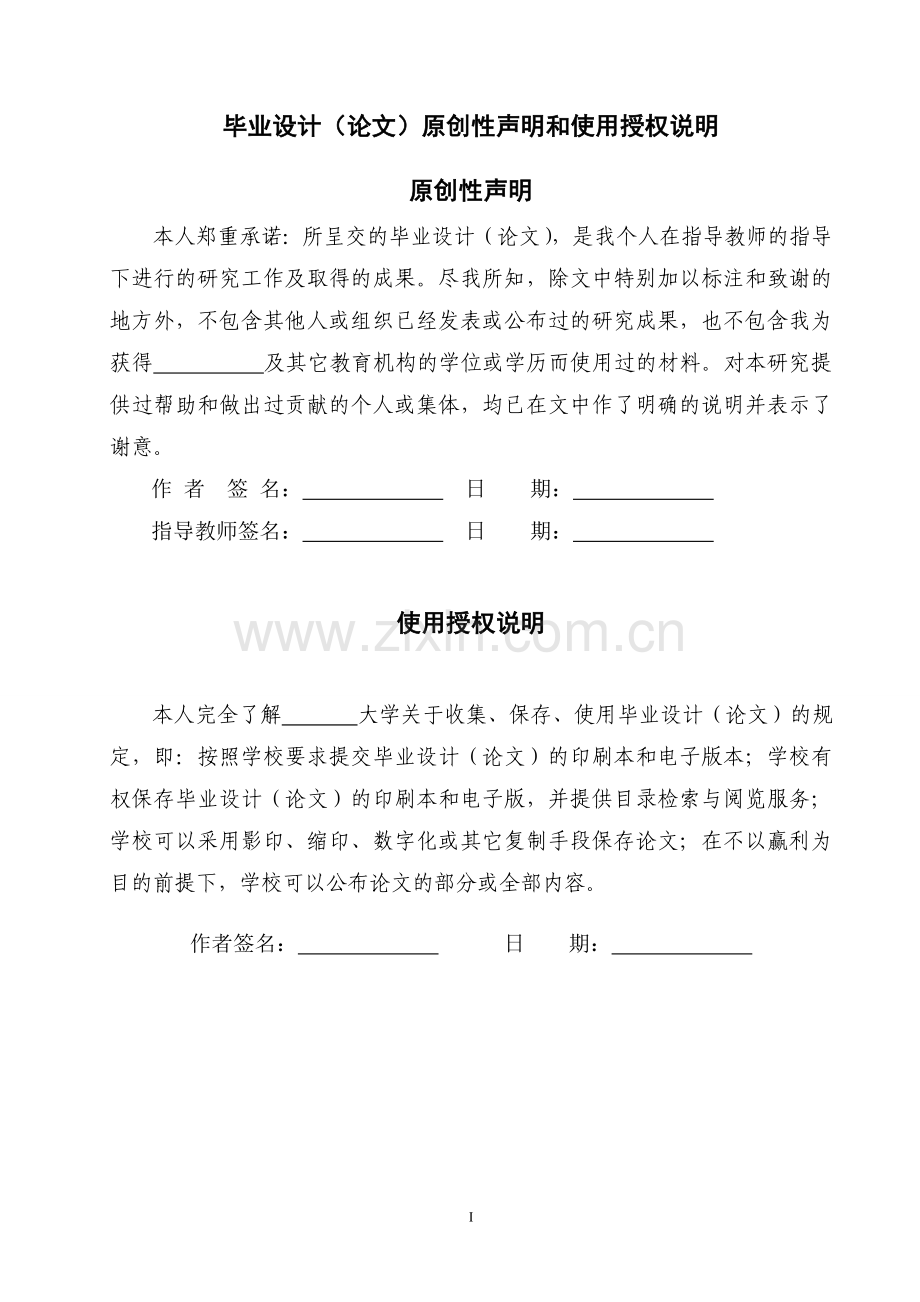 毕业设计（论文）原创性声明和使用授权说明

原创性声明

本人郑重承诺：所呈交的毕业设计（论文），是我个人在指导教师的指导下进行的研究工作及取得的成果。尽我所知，除文中特别加以标注和致谢的地方外，不包含其他人或组织已经发表或公布过的研究成果，也不包含我为获得____及其它教育机构的学位或学历而使用过的材料。对本研究提供过帮助和做出过贡献的个人或集体，均已在文中作了明确的说明并表示了谢意。

作 者 签 名：____ 日 期：____
指导教师签名：____ 日 期：____

使用授权说明

本人完全了解____大学关于收集、保存、使用毕业设计（论文）的规定，即：按照学校要求提交毕业设计（论文）的印刷本和电子版本；学校有权保存毕业设计（论文）的印刷本和电子版，并提供目录检索与阅览服务；学校可以采用影印、缩印、数字化或其它复制手段保存论文；在不以赢利为目的前提下，学校可以公布论文的部分或全部内容。

作者签名：____ 日 期：____

I

www.zixin.com.cn